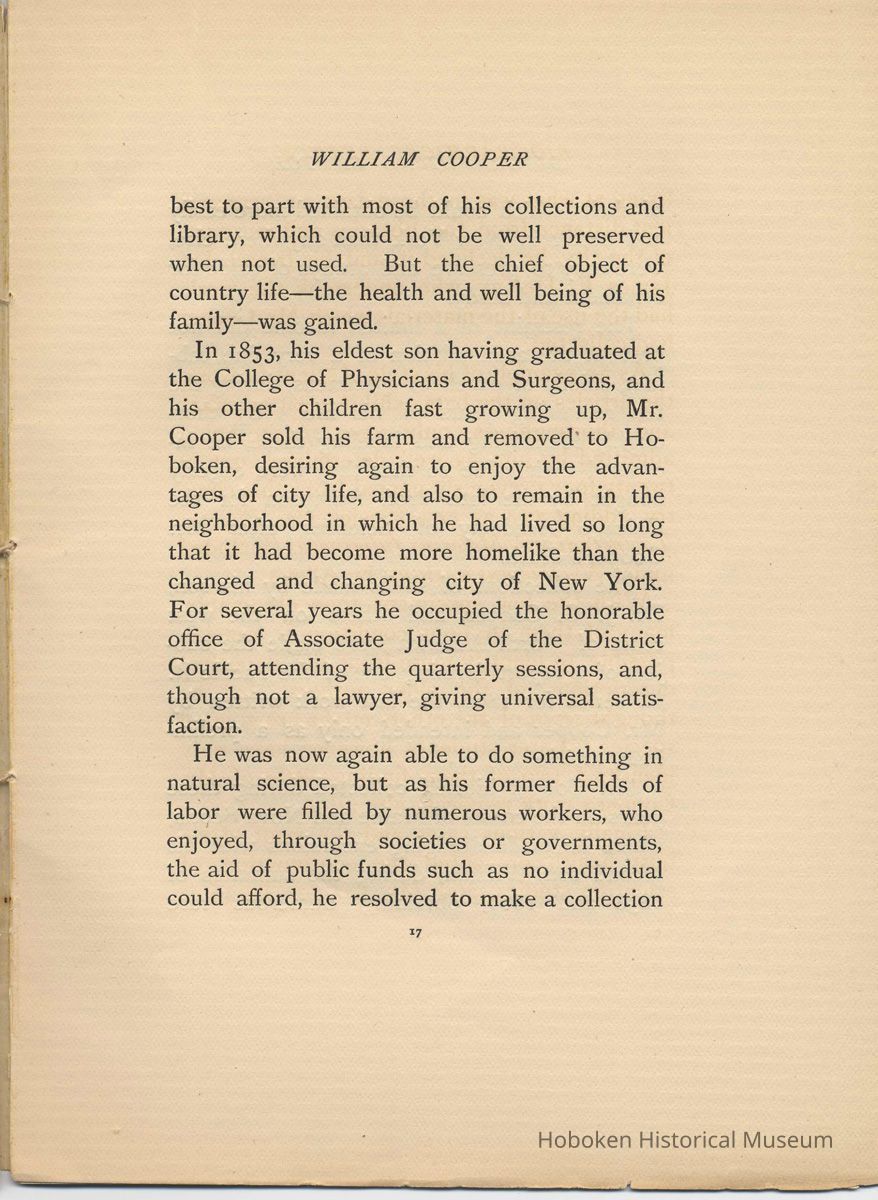 WILLIAM COOPER

best to part with most of his collections and library, which could not be well preserved when not used. But the chief object of country life—the health and well being of his family—was gained.

In 1853, his eldest son having graduated at the College of Physicians and Surgeons, and his other children fast growing up, Mr. Cooper sold his farm and removed to Hoboken, desiring again to enjoy the advantages of city life, and also to remain in the neighborhood in which he had lived so long that it had become more homelike than the changed and changing city of New York. For several years he occupied the honorable office of Associate Judge of the District Court, attending the quarterly sessions, and, though not a lawyer, giving universal satisfaction.

He was now again able to do something in natural science, but as his former fields of labor were filled by numerous workers, who enjoyed, through societies or governments, the aid of public funds such as no individual could afford, he resolved to make a collection

17

Hoboken Historical Museum